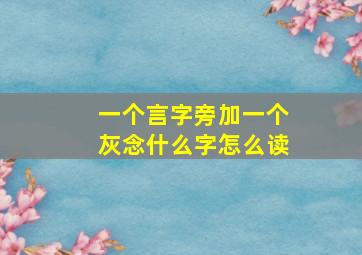 一个言字旁加一个灰念什么字怎么读